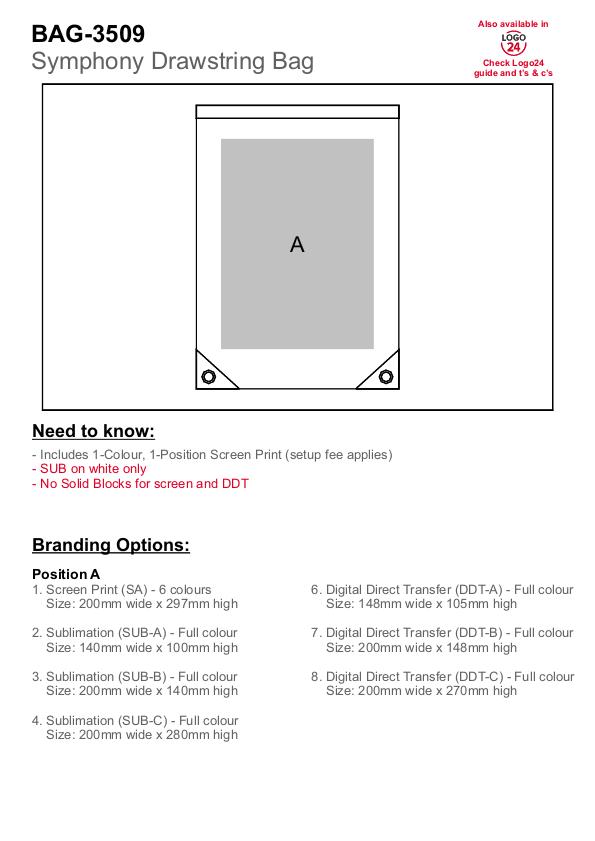 BAG-3509
Symphony Drawstring Bag

Also available in
LOGO 24
Check Logo24 guide and t's & c's

A

Need to know:

- Includes 1-Colour, 1-Position Screen Print (setup fee applies)
- SUB on white only
- No Solid Blocks for screen and DDT

Branding Options:

Position A
1. Screen Print (SA) - 6 colours
Size: 200mm wide x 297mm high

2. Sublimation (SUB-A) - Full colour
Size: 140mm wide x 100mm high

3. Sublimation (SUB-B) - Full colour
Size: 200mm wide x 140mm high

4. Sublimation (SUB-C) - Full colour
Size: 200mm wide x 280mm high

6. Digital Direct Transfer (DDT-A) - Full colour
Size: 148mm wide x 105mm high

7. Digital Direct Transfer (DDT-B) - Full colour
Size: 200mm wide x 148mm high

8. Digital Direct Transfer (DDT-C) - Full colour
Size: 200mm wide x 270mm high